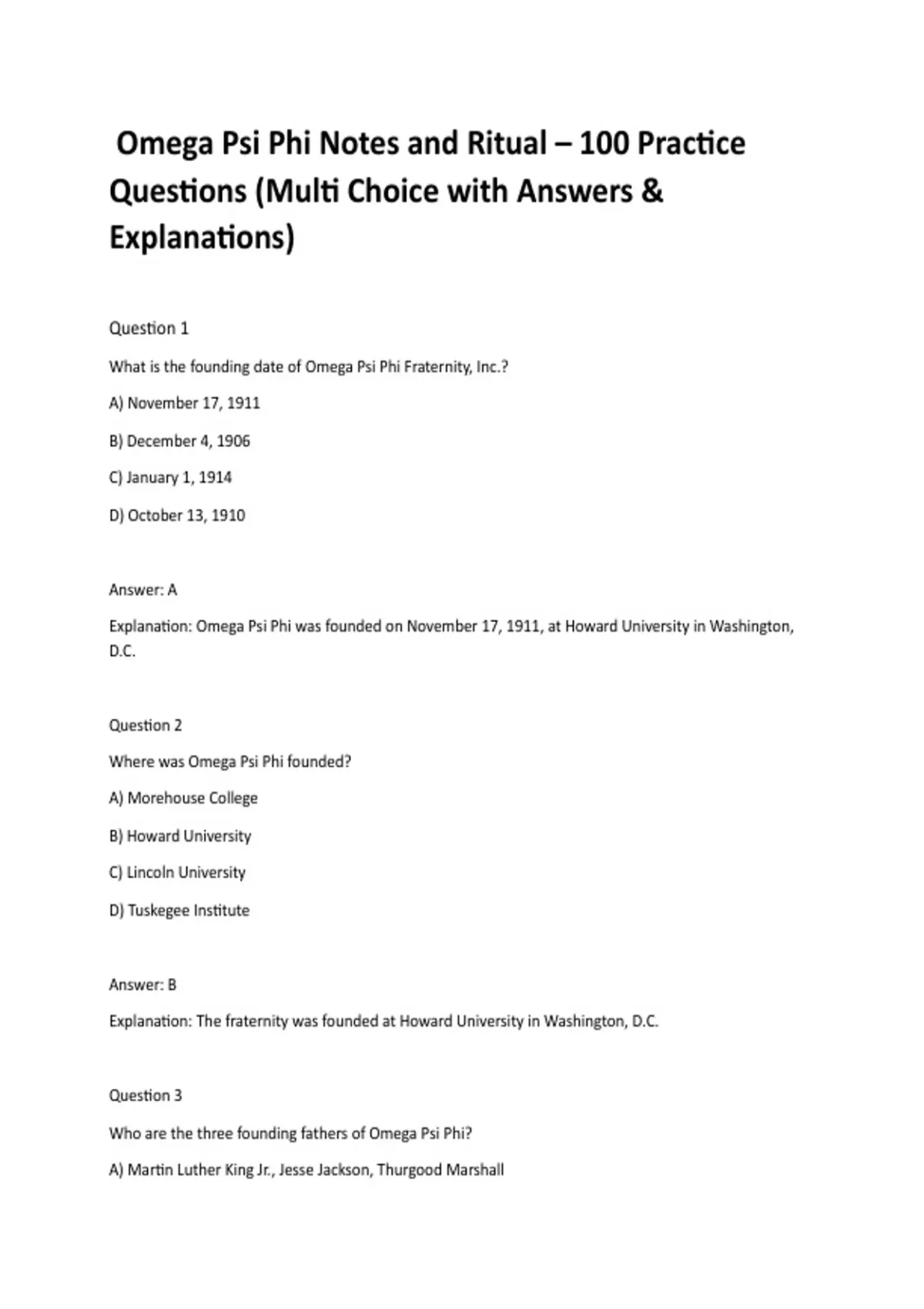 Omega Psi Phi Notes and Ritual – 100 Practice Questions (Multi Choice with Answers & Explanations)

Question 1

What is the founding date of Omega Psi Phi Fraternity, Inc.?

A) November 17, 1911

B) December 4, 1906

C) January 1, 1914

D) October 13, 1910

Answer: A

Explanation: Omega Psi Phi was founded on November 17, 1911, at Howard University in Washington, D.C.

Question 2

Where was Omega Psi Phi founded?

A) Morehouse College

B) Howard University

C) Lincoln University

D) Tuskegee Institute

Answer: B

Explanation: The fraternity was founded at Howard University in Washington, D.C.

Question 3

Who are the three founding fathers of Omega Psi Phi?

A) Martin Luther King Jr., Jesse Jackson, Thurgood Marshall